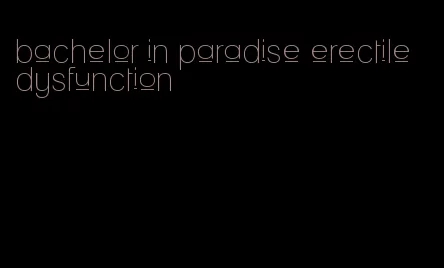 bachelor in paradise erectile dysfunction